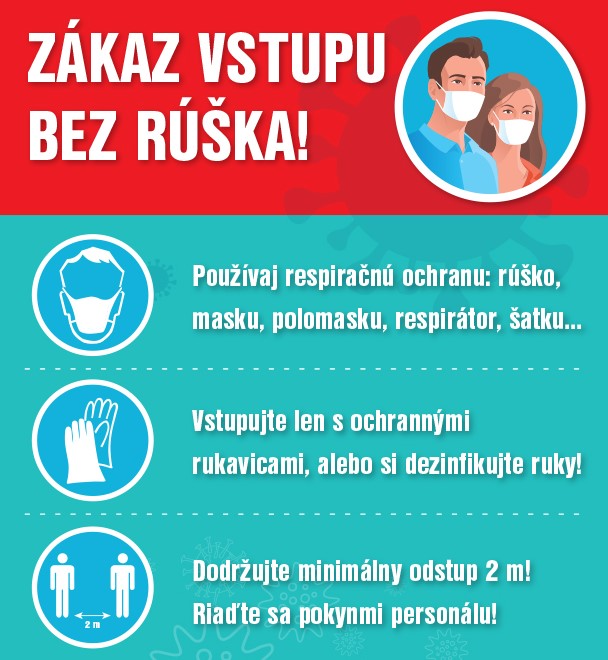 ZÁKAZ VSTUPU BEZ RÚŠKA!

Používaj respiračnú ochranu: rúško, masku, polomasku, respirátor, šatku...

Vstupujte len s ochrannými rukavicami, alebo si dezinfikujte ruky!

2 m

Dodržujte minimálny odstup 2 m! Riaďte sa pokynmi personálu!